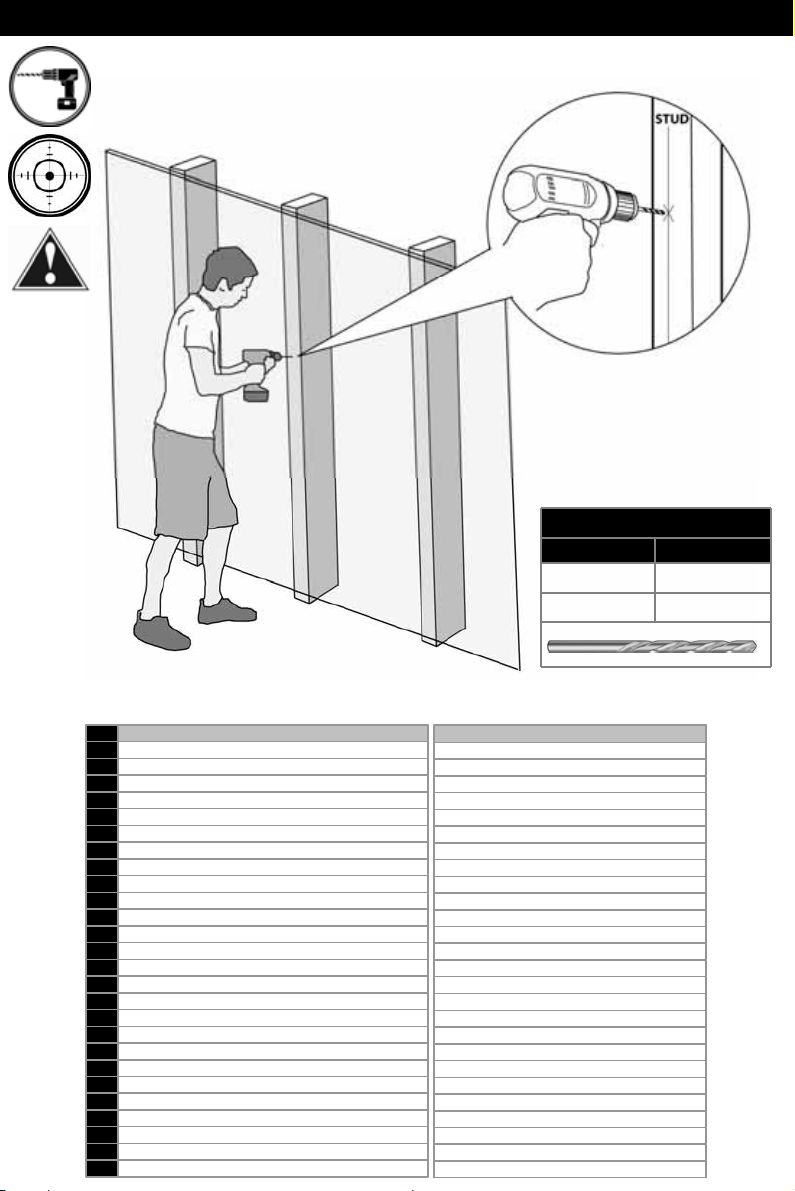 STUD